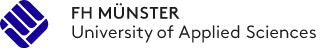 FH MÜNSTER
University of Applied Sciences